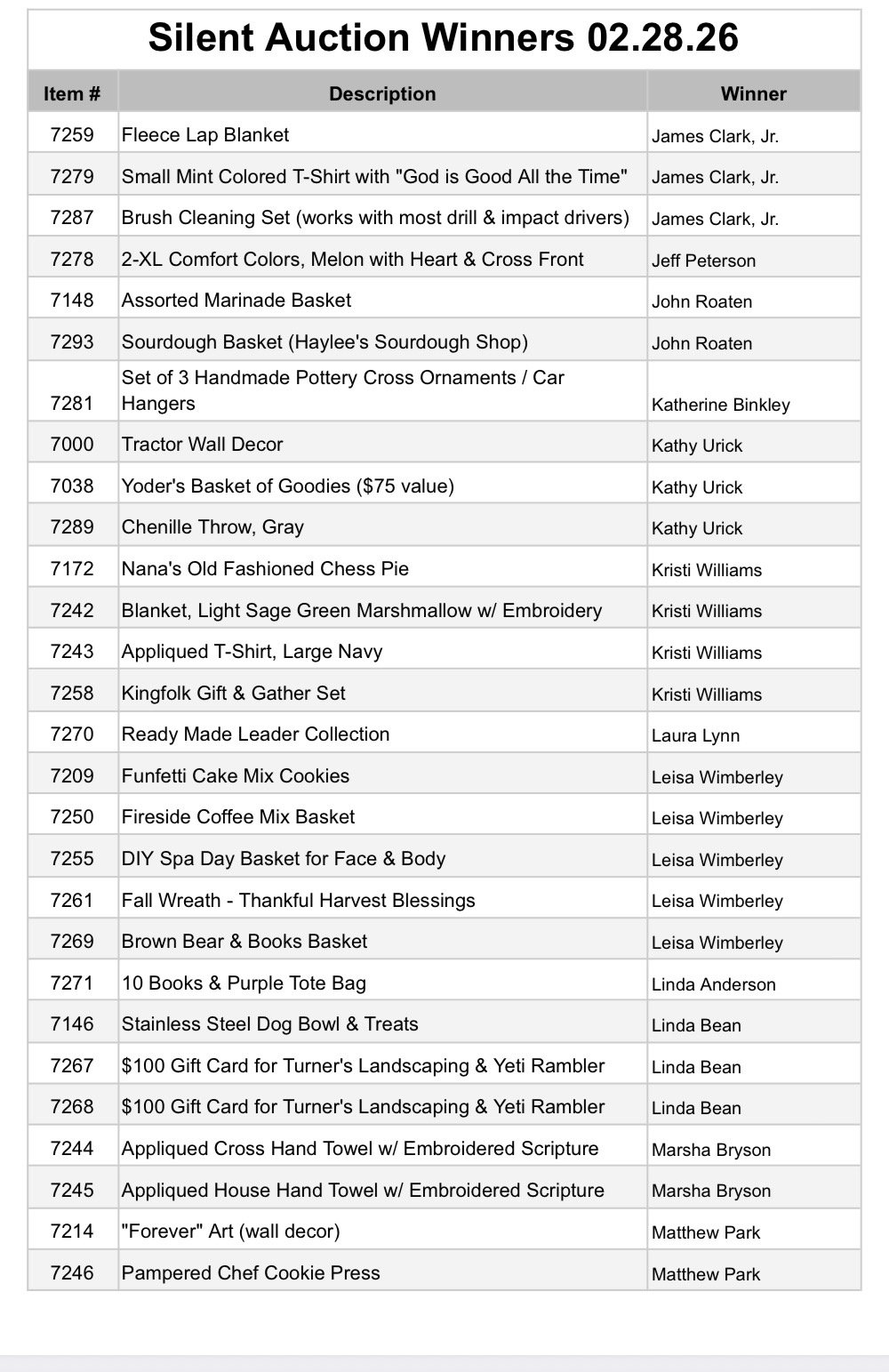 Silent Auction Winners 02.28.26

| Item # | Description | Winner |
|---|---|---|
| 7259 | Fleece Lap Blanket | James Clark, Jr. |
| 7279 | Small Mint Colored T-Shirt with "God is Good All the Time" | James Clark, Jr. |
| 7287 | Brush Cleaning Set (works with most drill & impact drivers) | James Clark, Jr. |
| 7278 | 2-XL Comfort Colors, Melon with Heart & Cross Front | Jeff Peterson |
| 7148 | Assorted Marinade Basket | John Roaten |
| 7293 | Sourdough Basket (Haylee's Sourdough Shop) | John Roaten |
| 7281 | Set of 3 Handmade Pottery Cross Ornaments / Car Hangers | Katherine Binkley |
| 7000 | Tractor Wall Decor | Kathy Urick |
| 7038 | Yoder's Basket of Goodies ($75 value) | Kathy Urick |
| 7289 | Chenille Throw, Gray | Kathy Urick |
| 7172 | Nana's Old Fashioned Chess Pie | Kristi Williams |
| 7242 | Blanket, Light Sage Green Marshmallow w/ Embroidery | Kristi Williams |
| 7243 | Appliqued T-Shirt, Large Navy | Kristi Williams |
| 7258 | Kingfolk Gift & Gather Set | Kristi Williams |
| 7270 | Ready Made Leader Collection | Laura Lynn |
| 7209 | Funfetti Cake Mix Cookies | Leisa Wimberley |
| 7250 | Fireside Coffee Mix Basket | Leisa Wimberley |
| 7255 | DIY Spa Day Basket for Face & Body | Leisa Wimberley |
| 7261 | Fall Wreath - Thankful Harvest Blessings | Leisa Wimberley |
| 7269 | Brown Bear & Books Basket | Leisa Wimberley |
| 7271 | 10 Books & Purple Tote Bag | Linda Anderson |
| 7146 | Stainless Steel Dog Bowl & Treats | Linda Bean |
| 7267 | $100 Gift Card for Turner's Landscaping & Yeti Rambler | Linda Bean |
| 7268 | $100 Gift Card for Turner's Landscaping & Yeti Rambler | Linda Bean |
| 7244 | Appliqued Cross Hand Towel w/ Embroidered Scripture | Marsha Bryson |
| 7245 | Appliqued House Hand Towel w/ Embroidered Scripture | Marsha Bryson |
| 7214 | "Forever" Art (wall decor) | Matthew Park |
| 7246 | Pampered Chef Cookie Press | Matthew Park |